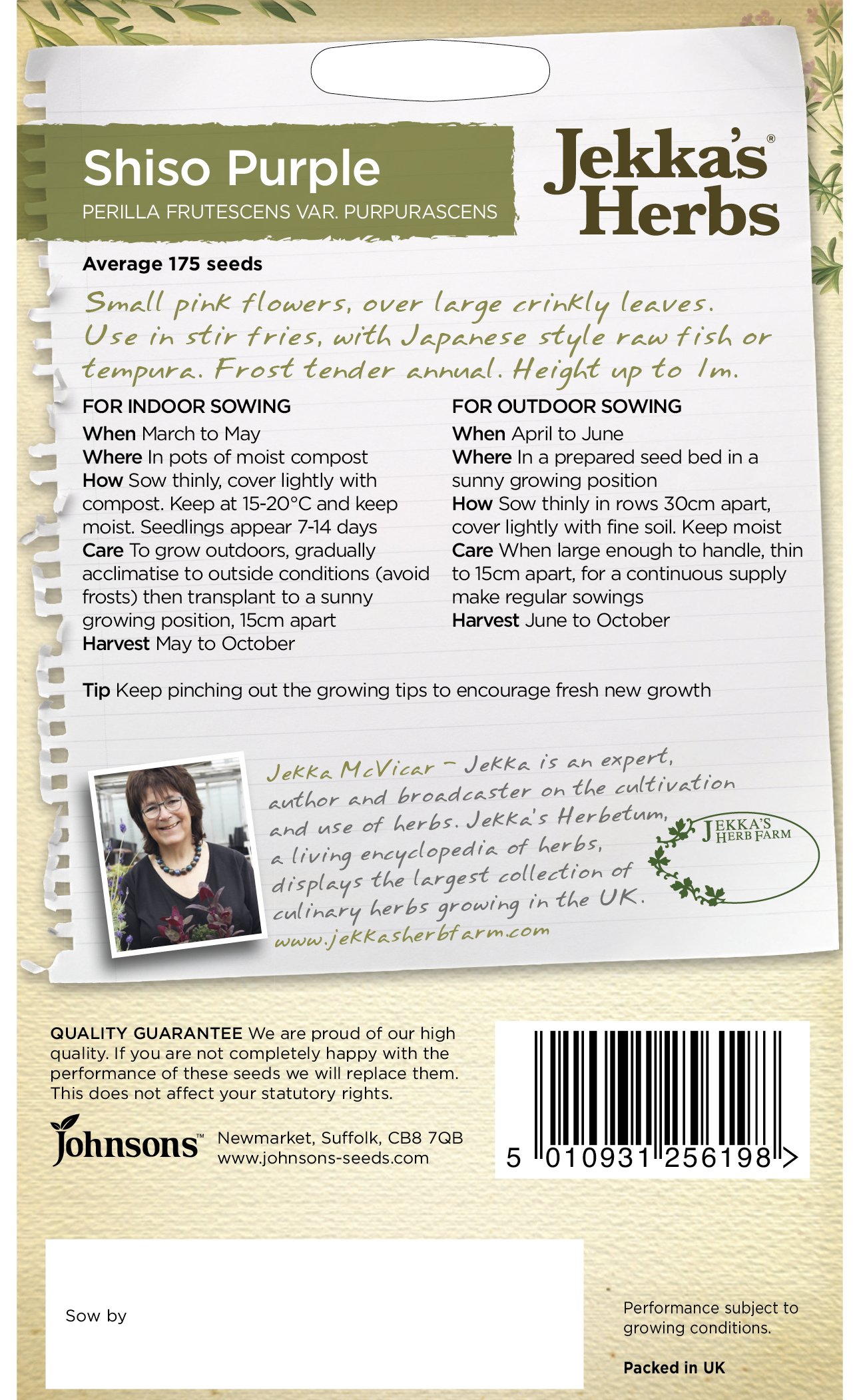 Shiso Purple
PERILLA FRUTESCENS VAR. PURPURASCENS

Jekka's®
Herbs

Average 175 seeds

Small pink flowers, over large crinkly leaves. Use in stir fries, with Japanese style raw fish or tempura. Frost tender annual. Height up to 1m.

FOR INDOOR SOWING
When March to May
Where In pots of moist compost
How Sow thinly, cover lightly with compost. Keep at 15-20°C and keep moist. Seedlings appear 7-14 days
Care To grow outdoors, gradually acclimatise to outside conditions (avoid frosts) then transplant to a sunny growing position, 15cm apart
Harvest May to October

FOR OUTDOOR SOWING
When April to June
Where In a prepared seed bed in a sunny growing position
How Sow thinly in rows 30cm apart, cover lightly with fine soil. Keep moist
Care When large enough to handle, thin to 15cm apart, for a continuous supply make regular sowings
Harvest June to October

Tip Keep pinching out the growing tips to encourage fresh new growth

Jekka McVicar - Jekka is an expert, author and broadcaster on the cultivation and use of herbs. Jekka's Herbetum, a living encyclopedia of herbs, displays the largest collection of culinary herbs growing in the UK. www.jekkasherbfarm.com

JEKKA'S HERB FARM

QUALITY GUARANTEE We are proud of our high quality. If you are not completely happy with the performance of these seeds we will replace them. This does not affect your statutory rights.

Johnsons™ Newmarket, Suffolk, CB8 7QB
www.johnsons-seeds.com

5 010931 256198 >

Sow by

Performance subject to growing conditions.

Packed in UK